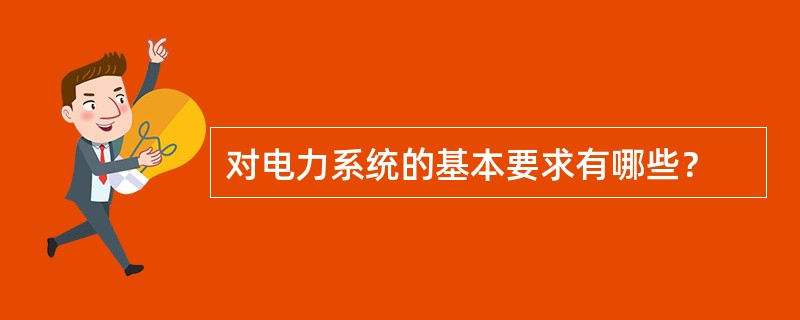 对电力系统的基本要求有哪些？